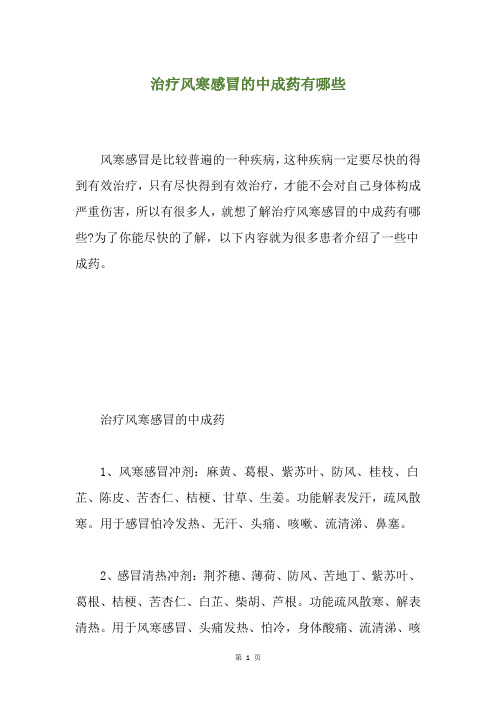 治疗风寒感冒的中成药有哪些

风寒感冒是比较普遍的一种疾病，这种疾病一定要尽快的得到有效治疗，只有尽快得到有效治疗，才能不会对自己身体构成严重伤害，所以有很多人，就想了解治疗风寒感冒的中成药有哪些?为了你能尽快的了解，以下内容就为很多患者介绍了一些中成药。

治疗风寒感冒的中成药

1、风寒感冒冲剂：麻黄、葛根、紫苏叶、防风、桂枝、白芷、陈皮、苦杏仁、桔梗、甘草、生姜。功能解表发汗，疏风散寒。用于感冒怕冷发热、无汗、头痛、咳嗽、流清涕、鼻塞。

2、感冒清热冲剂：荆芥穗、薄荷、防风、苦地丁、紫苏叶、葛根、桔梗、苦杏仁、白芷、柴胡、芦根。功能疏风散寒、解表清热。用于风寒感冒、头痛发热、怕冷，身体酸痛、流清涕、咳

第 1 页